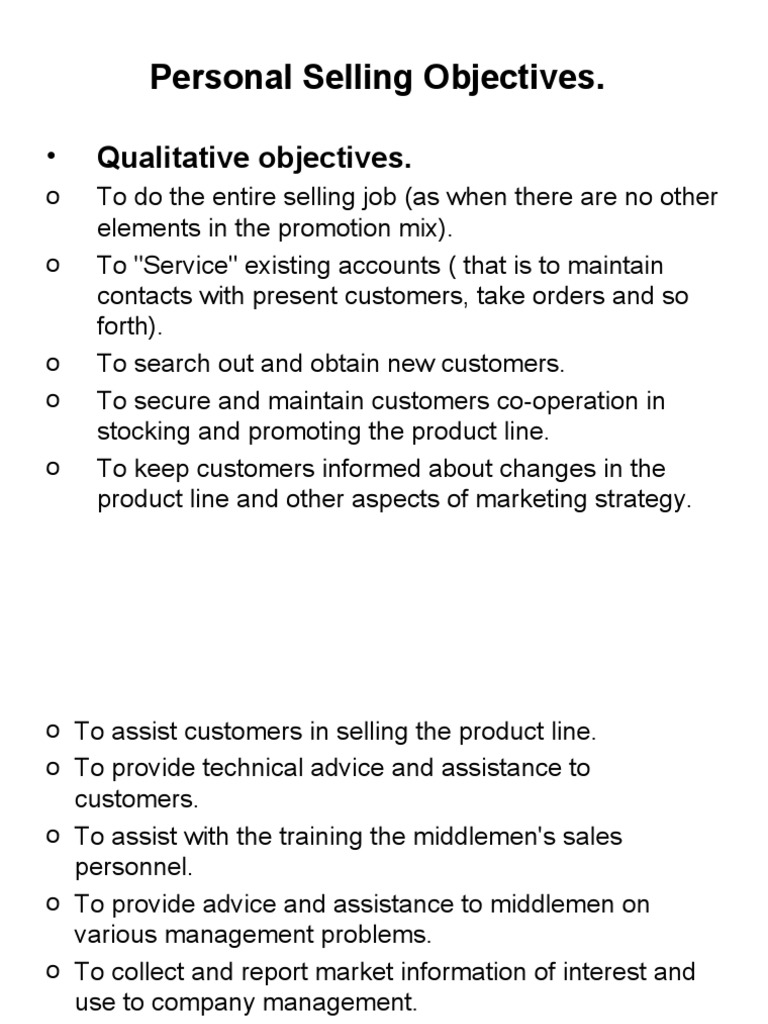 Personal Selling Objectives.

• Qualitative objectives.

o To do the entire selling job (as when there are no other elements in the promotion mix).

o To "Service" existing accounts ( that is to maintain contacts with present customers, take orders and so forth).

o To search out and obtain new customers.

o To secure and maintain customers co-operation in stocking and promoting the product line.

o To keep customers informed about changes in the product line and other aspects of marketing strategy.

o To assist customers in selling the product line.

o To provide technical advice and assistance to customers.

o To assist with the training the middlemen's sales personnel.

o To provide advice and assistance to middlemen on various management problems.

o To collect and report market information of interest and use to company management.